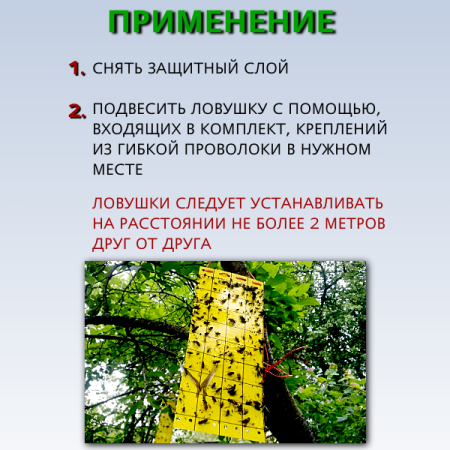 ПРИМЕНЕНИЕ

1. СНЯТЬ ЗАЩИТНЫЙ СЛОЙ

2. ПОДВЕСИТЬ ЛОВУШКУ С ПОМОЩЬЮ, ВХОДЯЩИХ В КОМПЛЕКТ, КРЕПЛЕНИЙ ИЗ ГИБКОЙ ПРОВОЛОКИ В НУЖНОМ МЕСТЕ

ЛОВУШКИ СЛЕДУЕТ УСТАНАВЛИВАТЬ НА РАССТОЯНИИ НЕ БОЛЕЕ 2 МЕТРОВ ДРУГ ОТ ДРУГА